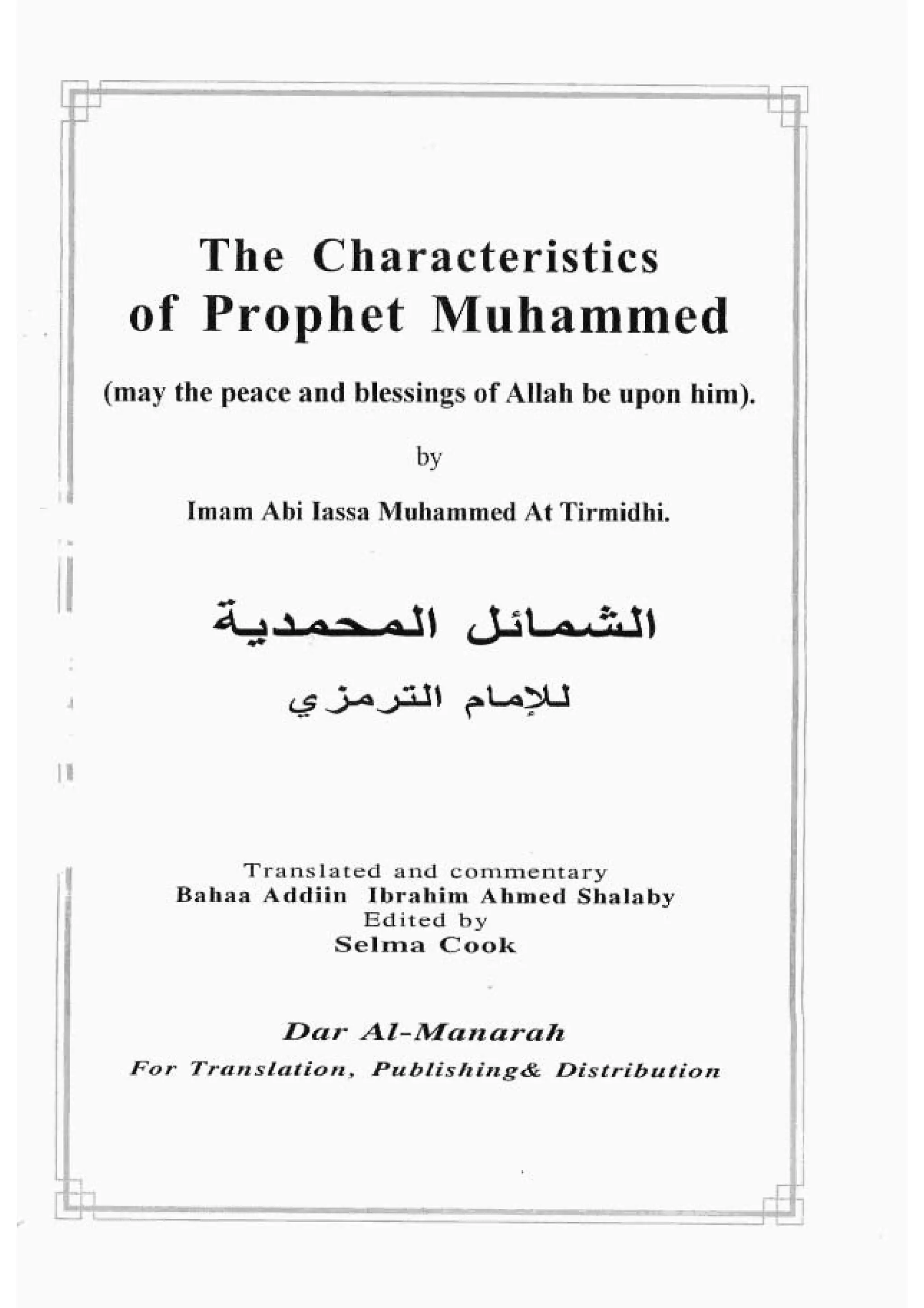 The Characteristics
of Prophet Muhammed

(may the peace and blessings of Allah be upon him).

by

Imam Abi Iassa Muhammed At Tirmidhi.

الشمائل المحمدية

للإمام الترمزي

Translated and commentary
Bahaa Addiin Ibrahim Ahmed Shalaby
Edited by
Selma Cook

Dar Al-Manarah
For Translation, Publishing& Distribution